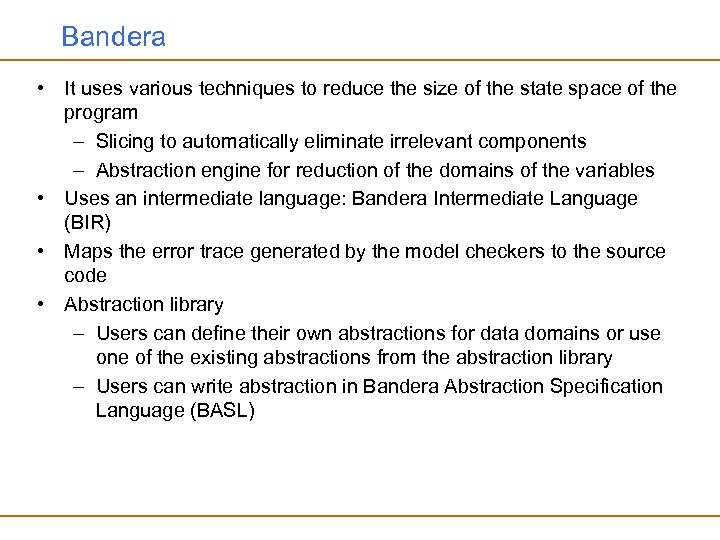 Bandera

• It uses various techniques to reduce the size of the state space of the program
– Slicing to automatically eliminate irrelevant components
– Abstraction engine for reduction of the domains of the variables
• Uses an intermediate language: Bandera Intermediate Language (BIR)
• Maps the error trace generated by the model checkers to the source code
• Abstraction library
– Users can define their own abstractions for data domains or use one of the existing abstractions from the abstraction library
– Users can write abstraction in Bandera Abstraction Specification Language (BASL)